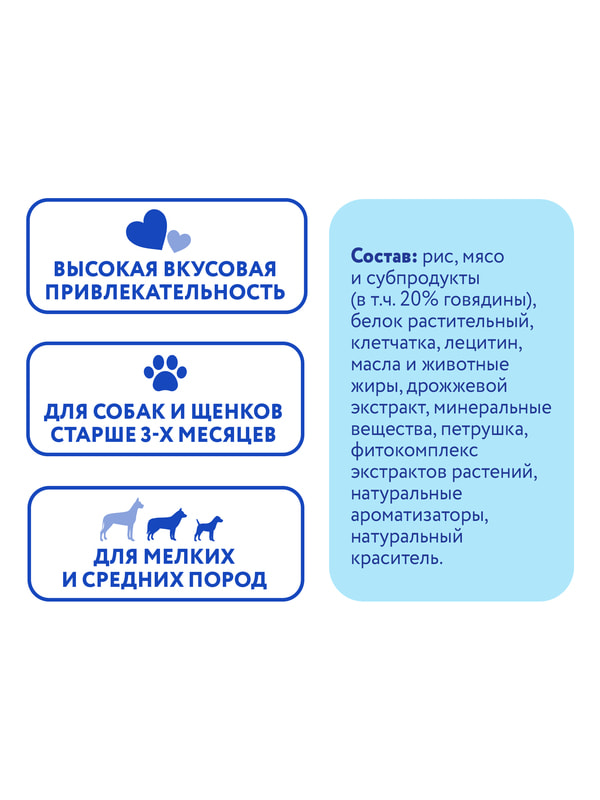 ВЫСОКАЯ ВКУСОВАЯ ПРИВЛЕКАТЕЛЬНОСТЬ

ДЛЯ СОБАК И ЩЕНКОВ СТАРШЕ 3-Х МЕСЯЦЕВ

ДЛЯ МЕЛКИХ И СРЕДНИХ ПОРОД

Состав: рис, мясо и субпродукты (в т.ч. 20% говядины), белок растительный, клетчатка, лецитин, масла и животные жиры, дрожжевой экстракт, минеральные вещества, петрушка, фитокомплекс экстрактов растений, натуральные ароматизаторы, натуральный краситель.